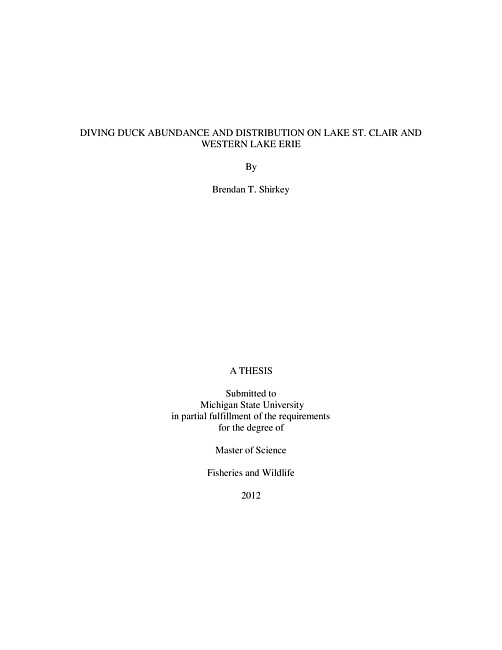 DIVING DUCK ABUNDANCE AND DISTRIBUTION ON LAKE ST. CLAIR AND WESTERN LAKE ERIE

By

Brendan T. Shirkey

A THESIS

Submitted to
Michigan State University
in partial fulfillment of the requirements
for the degree of

Master of Science

Fisheries and Wildlife

2012